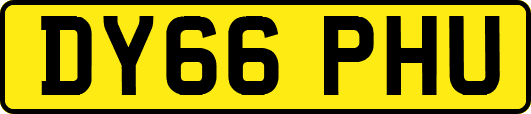 DY66 PHU